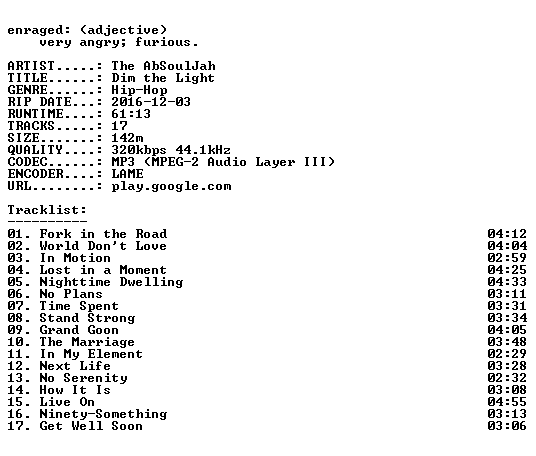 enraged: (adjective)
very angry; furious.

ARTIST.....: The AbSoulJah
TITLE......: Dim the Light
GENRE......: Hip-Hop
RIP DATE...: 2016-12-03
RUNTIME....: 61:13
TRACKS.....: 17
SIZE.......: 142m
QUALITY....: 320kbps 44.1kHz
CODEC......: MP3 (MPEG-2 Audio Layer III)
ENCODER....: LAME
URL........: play.google.com

Tracklist:
----------

01. Fork in the Road 04:12
02. World Don't Love 04:04
03. In Motion 02:59
04. Lost in a Moment 04:25
05. Nighttime Dwelling 04:33
06. No Plans 03:11
07. Time Spent 03:31
08. Stand Strong 03:34
09. Grand Goon 04:05
10. The Marriage 03:48
11. In My Element 02:29
12. Next Life 03:28
13. No Serenity 02:32
14. How It Is 03:08
15. Live On 04:55
16. Ninety-Something 03:13
17. Get Well Soon 03:06